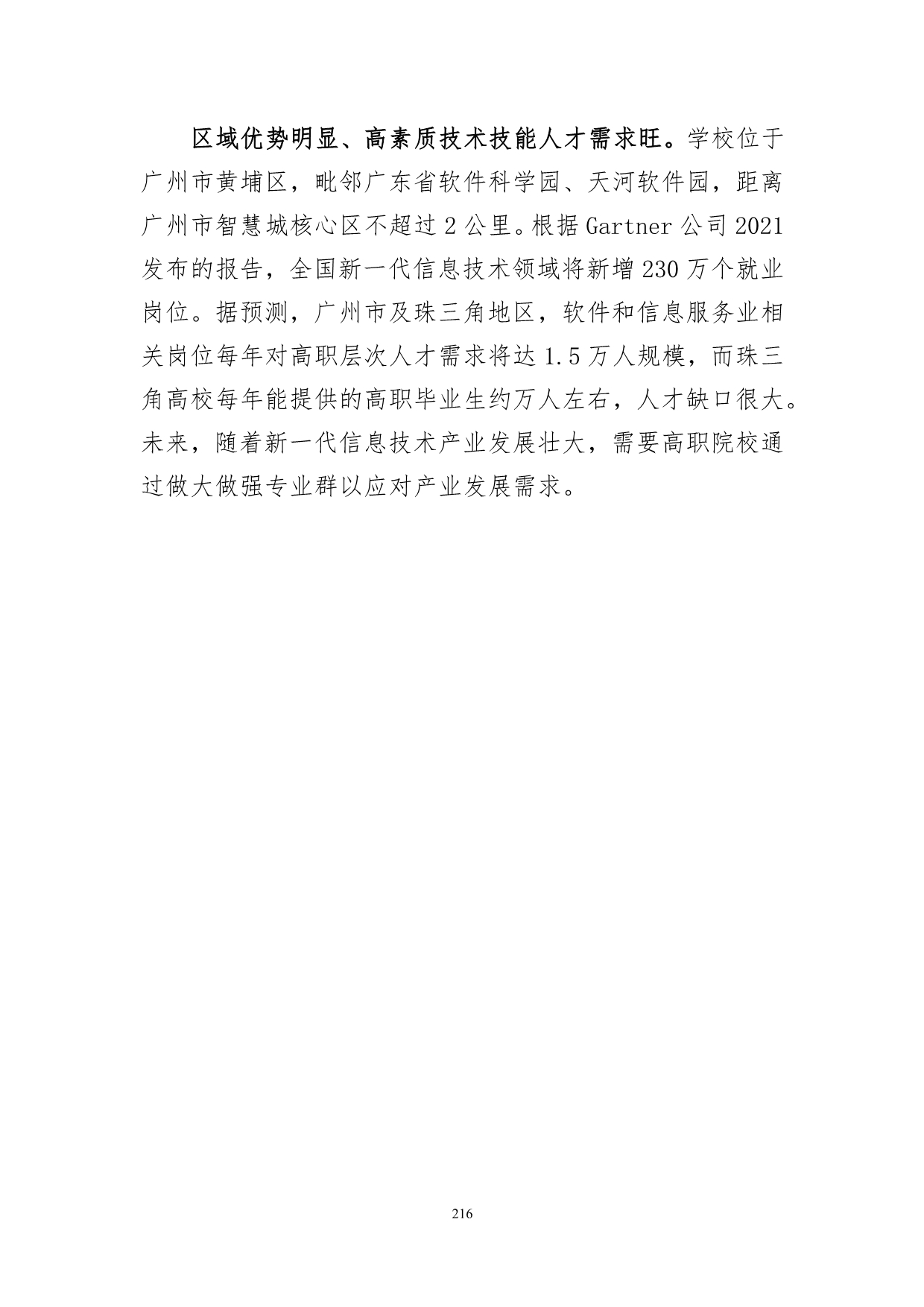 区域优势明显、高素质技术技能人才需求旺。学校位于广州市黄埔区，毗邻广东省软件科学园、天河软件园，距离广州市智慧城核心区不超过2公里。根据Gartner公司2021发布的报告，全国新一代信息技术领域将新增230万个就业岗位。据预测，广州市及珠三角地区，软件和信息服务业相关岗位每年对高职层次人才需求将达1.5万人规模，而珠三角高校每年能提供的高职毕业生约万人左右，人才缺口很大。未来，随着新一代信息技术产业发展壮大，需要高职院校通过做大做强专业群以应对产业发展需求。

216